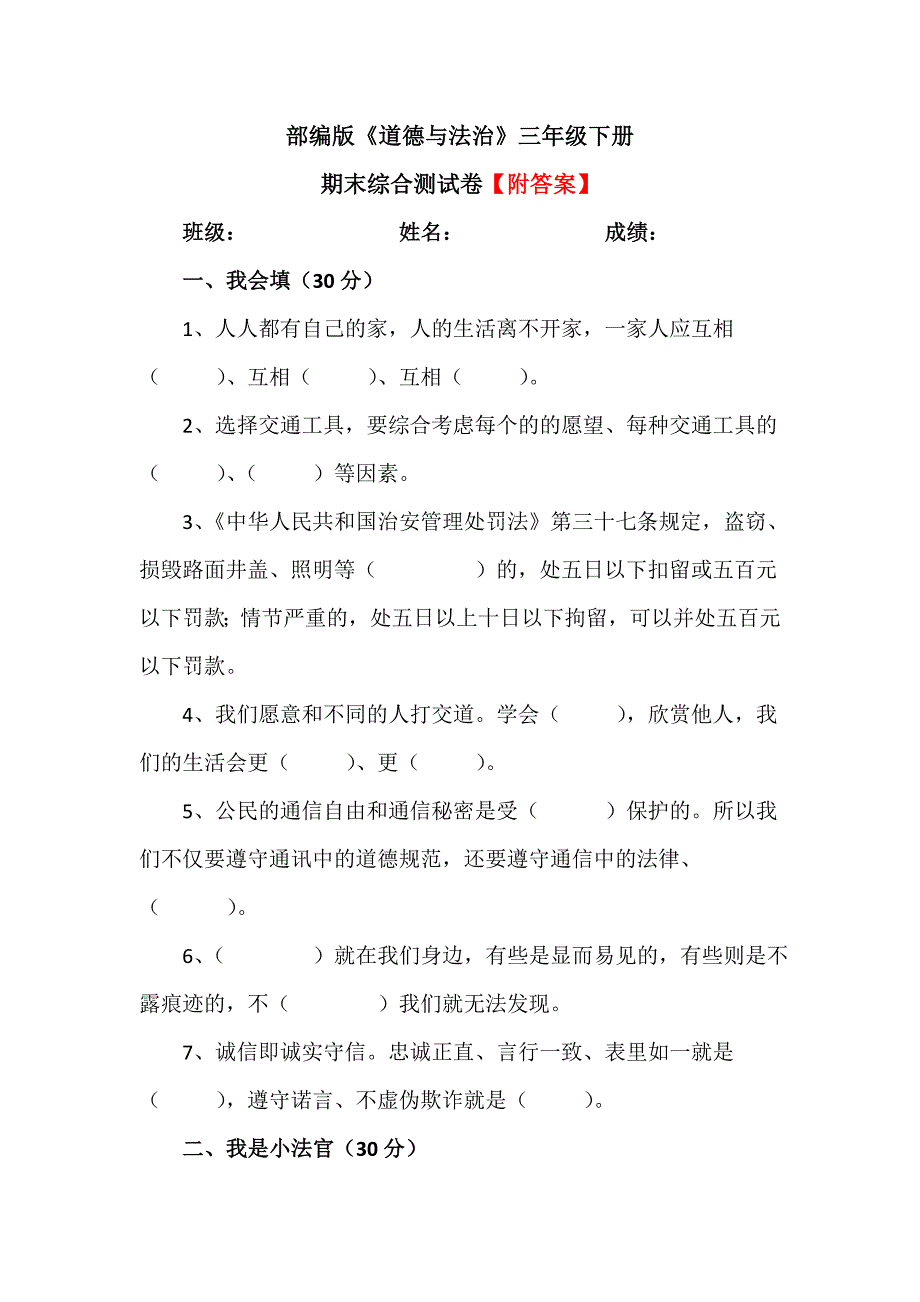 部编版《道德与法治》三年级下册

期末综合测试卷【附答案】

班级：　　　　　　姓名：　　　　　　成绩：

一、我会填（30 分）

1、人人都有自己的家，人的生活离不开家，一家人应互相（　　）、互相（　　）、互相（　　）。

2、选择交通工具，要综合考虑每个的的愿望、每种交通工具的（　　）、（　　）等因素。

3、《中华人民共和国治安管理处罚法》第三十七条规定，盗窃、损毁路面井盖、照明等（　　　）的，处五日以下扣留或五百元以下罚款；情节严重的，处五日以上十日以下拘留，可以并处五百元以下罚款。

4、我们愿意和不同的人打交道。学会（　　），欣赏他人，我们的生活会更（　　）、更（　　）。

5、公民的通信自由和通信秘密是受（　　）保护的。所以我们不仅要遵守通讯中的道德规范，还要遵守通信中的法律、（　　）。

6、（　　　）就在我们身边，有些是显而易见的，有些则是不露痕迹的，不（　　　）我们就无法发现。

7、诚信即诚实守信。忠诚正直、言行一致、表里如一就是（　　），遵守诺言、不虚伪欺诈就是（　　）。

二、我是小法官（30 分）